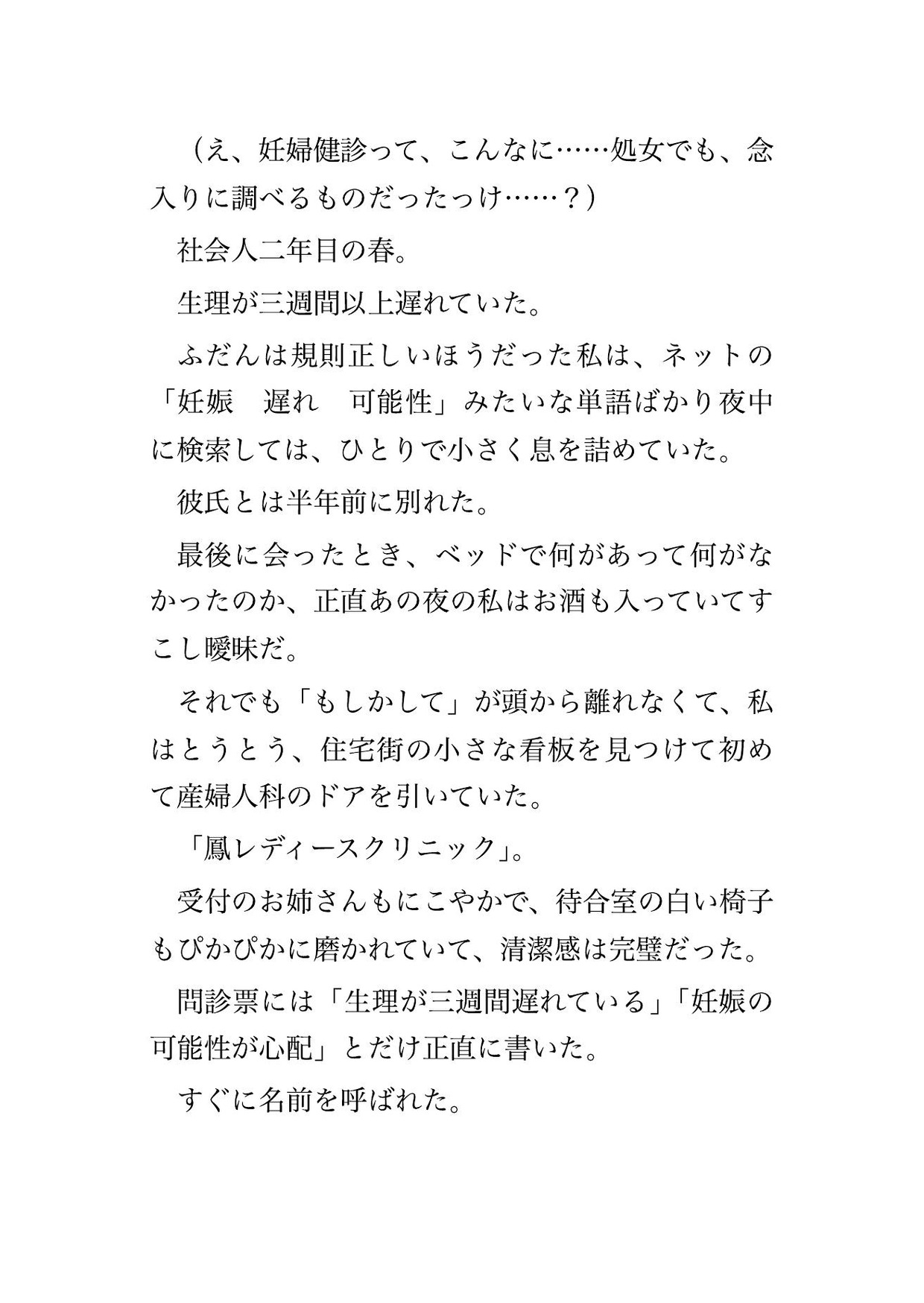 （え、妊婦健診って、こんなに……処女でも、念入りに調べるものだったっけ……？）

社会人二年目の春。

生理が三週間以上遅れていた。

ふだんは規則正しいほうだった私は、ネットの「妊娠　遅れ　可能性」みたいな単語ばかり夜中に検索しては、ひとりで小さく息を詰めていた。

彼氏とは半年前に別れた。

最後に会ったとき、ベッドで何があって何がなかったのか、正直あの夜の私はお酒も入っていてすこし曖昧だ。

それでも「もしかして」が頭から離れなくて、私はとうとう、住宅街の小さな看板を見つけて初めて産婦人科のドアを引いていた。

「鳳レディースクリニック」。

受付のお姉さんもにこやかで、待合室の白い椅子もぴかぴかに磨かれていて、清潔感は完璧だった。

問診票には「生理が三週間遅れている」「妊娠の可能性が心配」とだけ正直に書いた。

すぐに名前を呼ばれた。